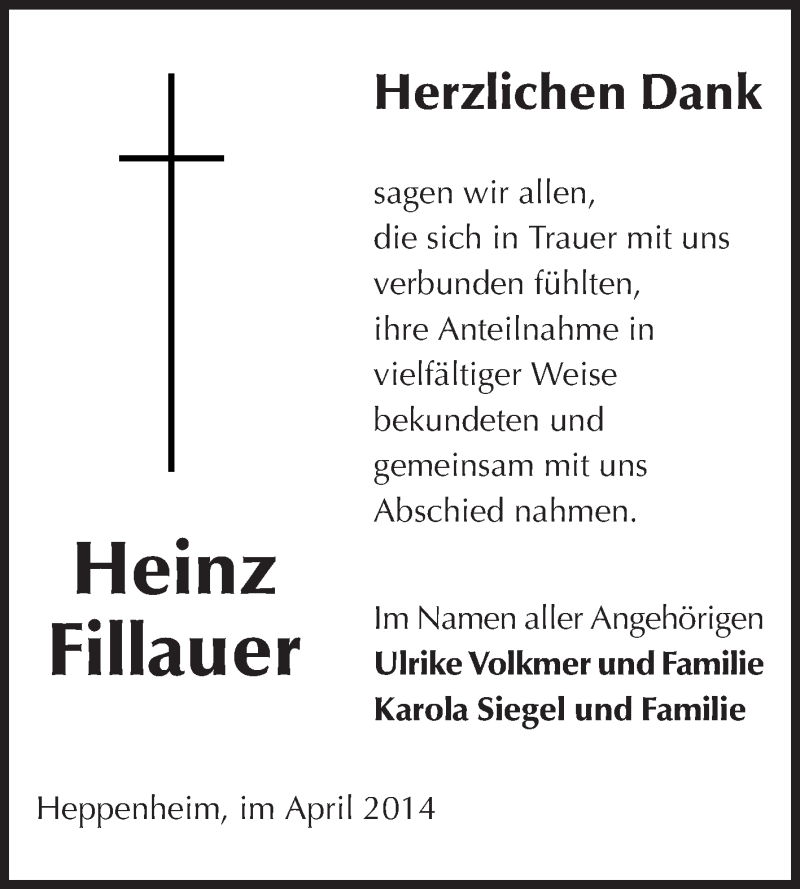 Herzlichen Dank

sagen wir allen,
die sich in Trauer mit uns
verbunden fühlten,
ihre Anteilnahme in
vielfältiger Weise
bekundeten und
gemeinsam mit uns
Abschied nahmen.

Heinz
Fillauer

Im Namen aller Angehörigen
Ulrike Volkmer und Familie
Karola Siegel und Familie

Heppenheim, im April 2014